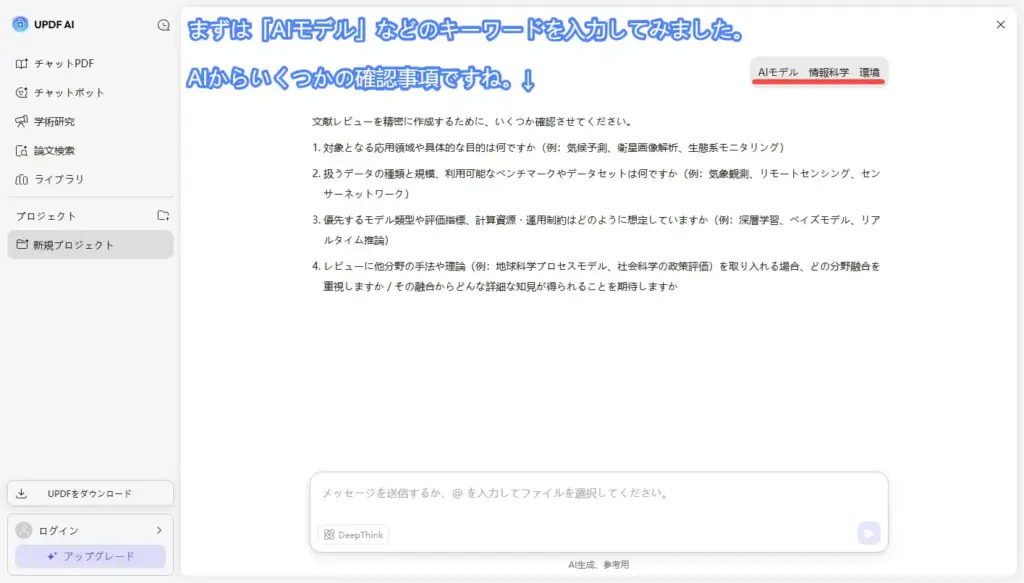 UPDF AI

チャットPDF
チャットボット
学術研究
論文検索
ライブラリ

プロジェクト
新規プロジェクト

UPDFをダウンロード
ログイン
アップグレード

まずは「AIモデル」などのキーワードを入力してみました。

AIからいくつかの確認事項ですね。↓

AIモデル 情報科学 環境

文献レビューを精密に作成するために、いくつか確認させてください。

1. 対象となる応用領域や具体的な目的は何ですか（例：気候予測、衛星画像解析、生態系モニタリング）

2. 扱うデータの種類と規模、利用可能なベンチマークやデータセットは何ですか（例：気象観測、リモートセンシング、センサーネットワーク）

3. 優先するモデル類型や評価指標、計算資源・運用制約はどのように想定していますか（例：深層学習、ベイズモデル、リアルタイム推論）

4. レビューに他分野の手法や理論（例：地球科学プロセスモデル、社会科学の政策評価）を取り入れる場合、どの分野融合を重視しますか / その融合からどんな詳細な知見が得られることを期待しますか

メッセージを送信するか、@ を入力してファイルを選択してください。

DeepThink

AI生成、参考用